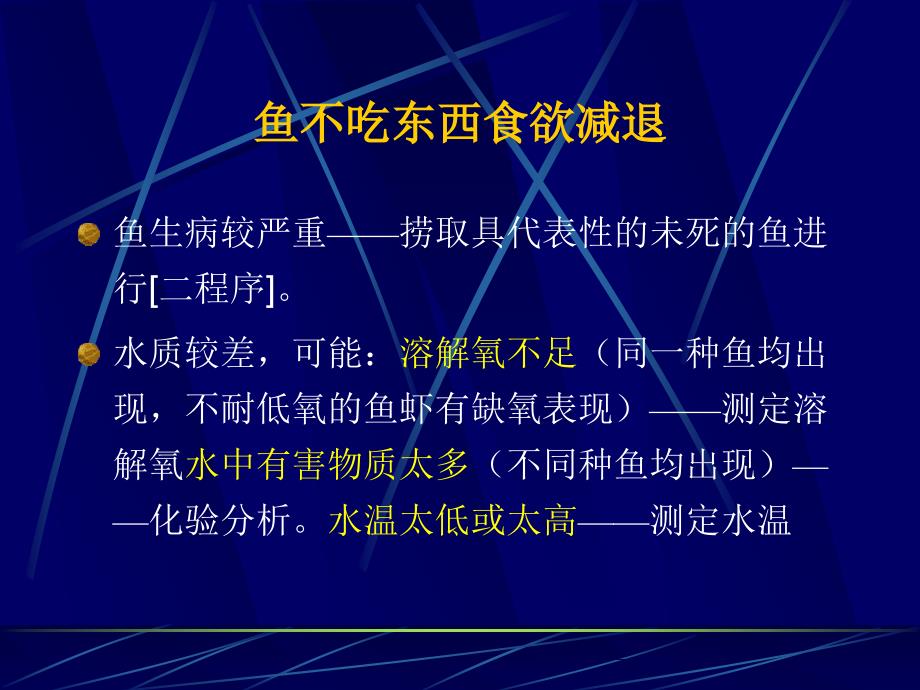 鱼不吃东西食欲减退

鱼生病较严重——捞取具代表性的未死的鱼进行[二程序]。

水质较差，可能：溶解氧不足（同一种鱼均出现，不耐低氧的鱼虾有缺氧表现）——测定溶解氧水中有害物质太多（不同种鱼均出现）——化验分析。水温太低或太高——测定水温